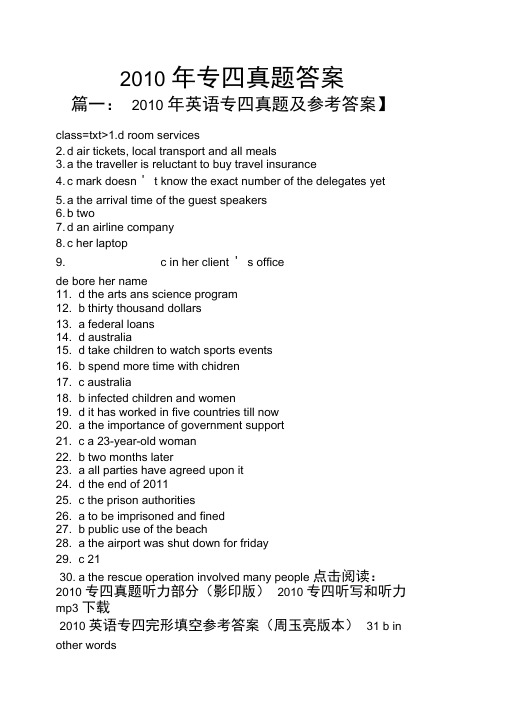 2010 年专四真题答案

篇一： 2010 年英语专四真题及参考答案】

class=txt>1.d room services
2.d air tickets, local transport and all meals
3.a the traveller is reluctant to buy travel insurance
4.c mark doesn ' t know the exact number of the delegates yet
5.a the arrival time of the guest speakers
6.b two
7.d an airline company
8.c her laptop
9. c in her client ' s office
de bore her name
11. d the arts ans science program
12. b thirty thousand dollars
13. a federal loans
14. d australia
15. d take children to watch sports events
16. b spend more time with chidren
17. c australia
18. b infected children and women
19. d it has worked in five countries till now
20. a the importance of government support
21. c a 23-year-old woman
22. b two months later
23. a all parties have agreed upon it
24. d the end of 2011
25. c the prison authorities
26. a to be imprisoned and fined
27. b public use of the beach
28. a the airport was shut down for friday
29. c 21
30. a the rescue operation involved many people 点击阅读：2010 专四真题听力部分（影印版） 2010 专四听写和听力 mp3 下载
2010 英语专四完形填空参考答案（周玉亮版本） 31 b in other words